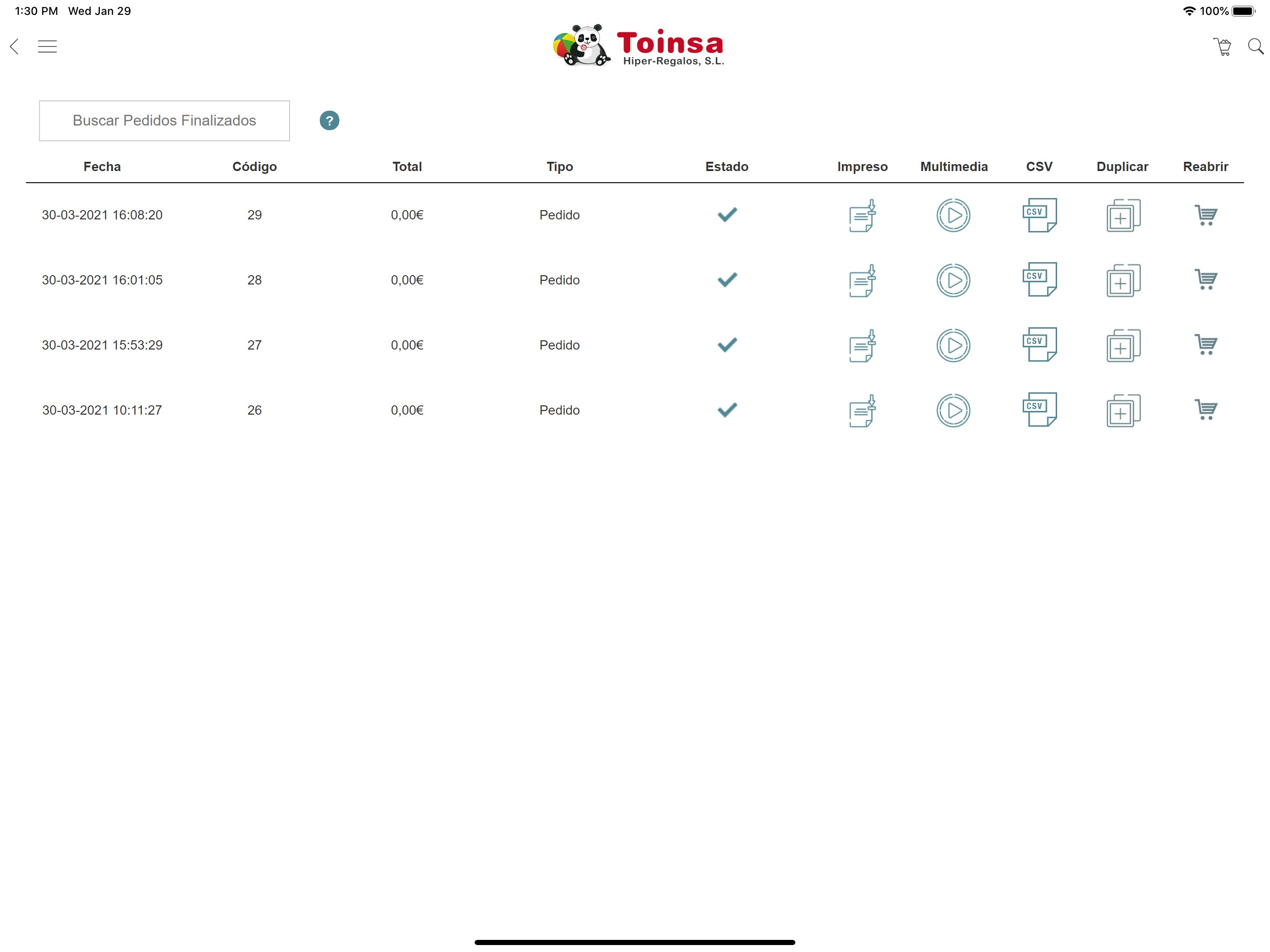 1:30 PM Wed Jan 29

100%

Toinsa
Hiper-Regalos, S.L.

Buscar Pedidos Finalizados

?

| Fecha | Código | Total | Tipo | Estado | Impreso | Multimedia | CSV | Duplicar | Reabrir |
|---|---|---|---|---|---|---|---|---|---|
| 30-03-2021 16:08:20 | 29 | 0,00€ | Pedido | | | | CSV | | |
| 30-03-2021 16:01:05 | 28 | 0,00€ | Pedido | | | | CSV | | |
| 30-03-2021 15:53:29 | 27 | 0,00€ | Pedido | | | | CSV | | |
| 30-03-2021 10:11:27 | 26 | 0,00€ | Pedido | | | | CSV | | |